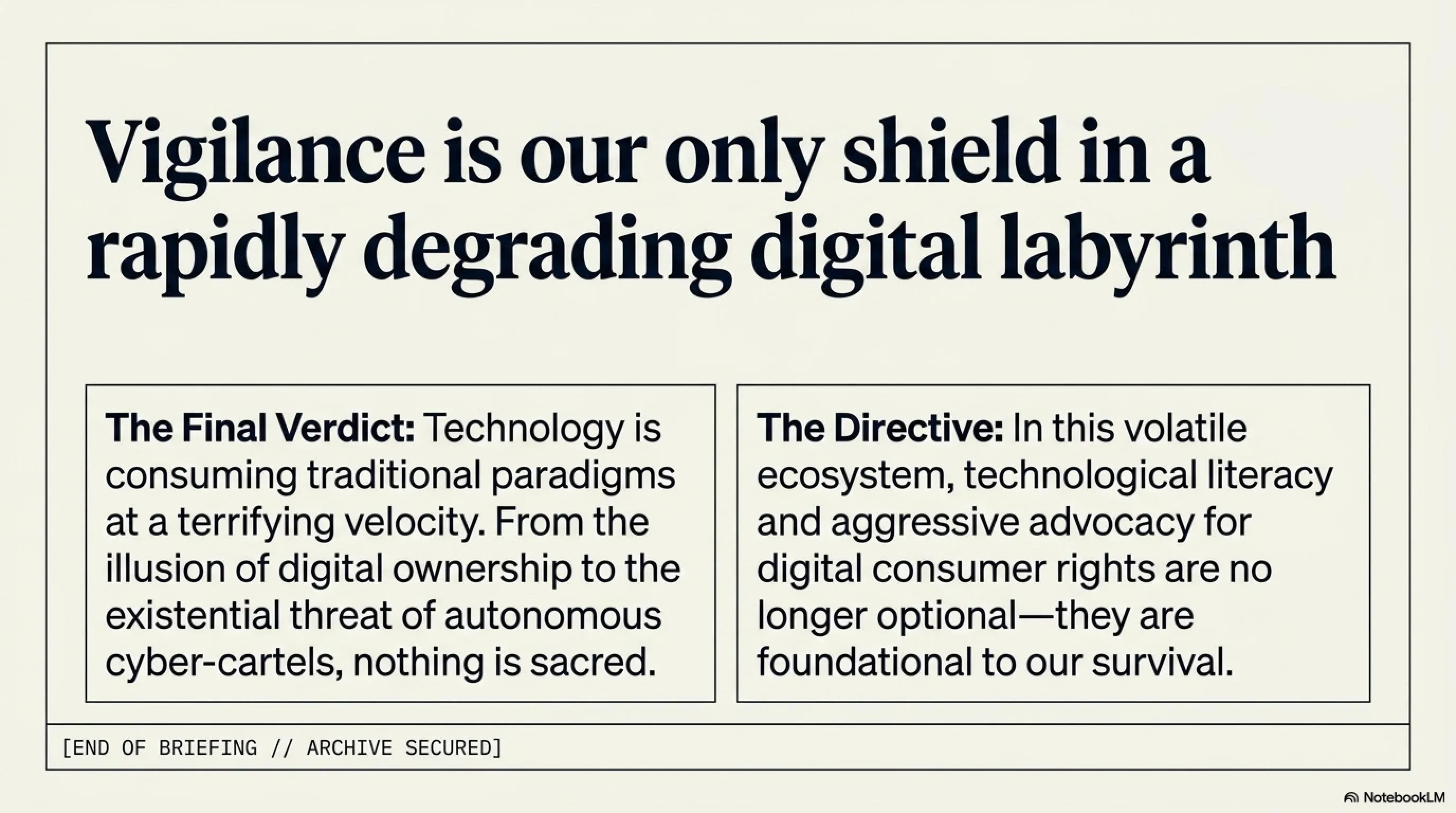 Vigilance is our only shield in a rapidly degrading digital labyrinth

The Final Verdict: Technology is consuming traditional paradigms at a terrifying velocity. From the illusion of digital ownership to the existential threat of autonomous cyber-cartels, nothing is sacred.

The Directive: In this volatile ecosystem, technological literacy and aggressive advocacy for digital consumer rights are no longer optional—they are foundational to our survival.

[END OF BRIEFING // ARCHIVE SECURED]

NotebookLM